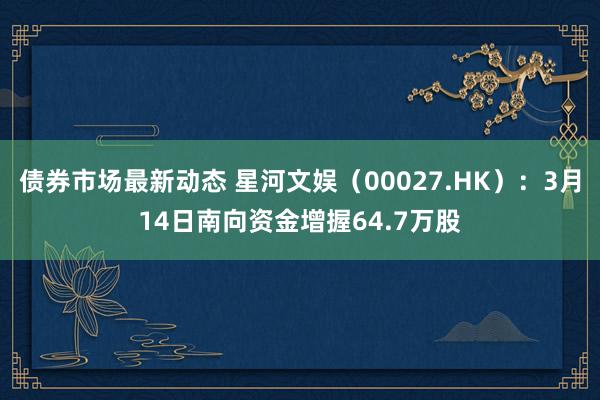 债券市场最新动态 星河文娱（00027.HK）：3月14日南向资金增握64.7万股